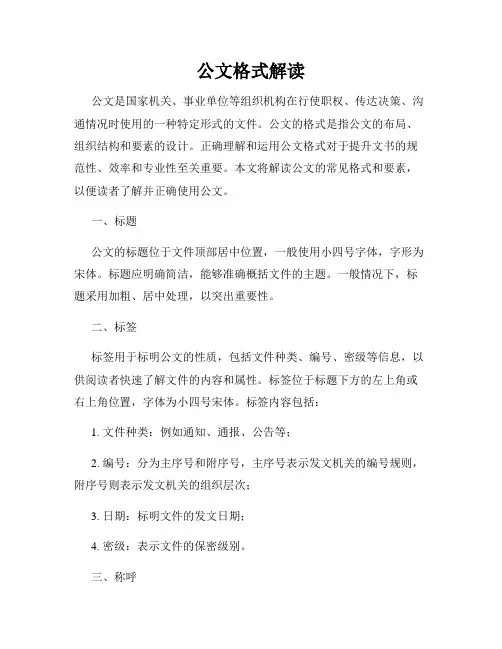 公文格式解读

公文是国家机关、事业单位等组织机构在行使职权、传达决策、沟通情况时使用的一种特定形式的文件。公文的格式是指公文的布局、组织结构和要素的设计。正确理解和运用公文格式对于提升文书的规范性、效率和专业性至关重要。本文将解读公文的常见格式和要素，以便读者了解并正确使用公文。

一、标题

公文的标题位于文件顶部居中位置，一般使用小四号字体，字形为宋体。标题应明确简洁，能够准确概括文件的主题。一般情况下，标题采用加粗、居中处理，以突出重要性。

二、标签

标签用于标明公文的性质，包括文件种类、编号、密级等信息，以供阅读者快速了解文件的内容和属性。标签位于标题下方的左上角或右上角位置，字体为小四号宋体。标签内容包括：

1. 文件种类：例如通知、通报、公告等；

2. 编号：分为主序号和附序号，主序号表示发文机关的编号规则，附序号则表示发文机关的组织层次；

3. 日期：标明文件的发文日期；

4. 密级：表示文件的保密级别。

三、称呼